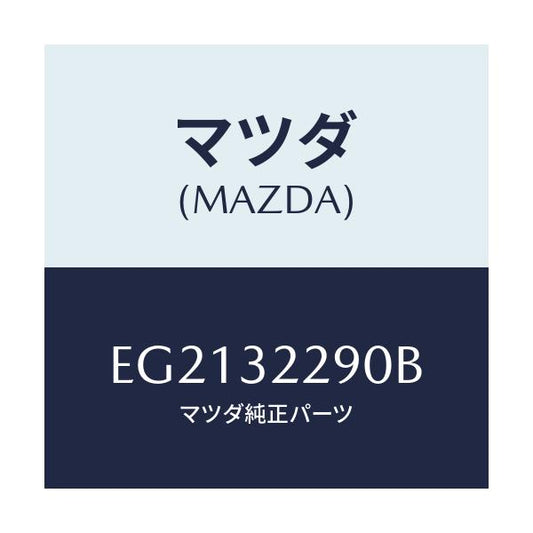 マツダ
(MAZDA)

EG2132290B
マツダ純正パーツ